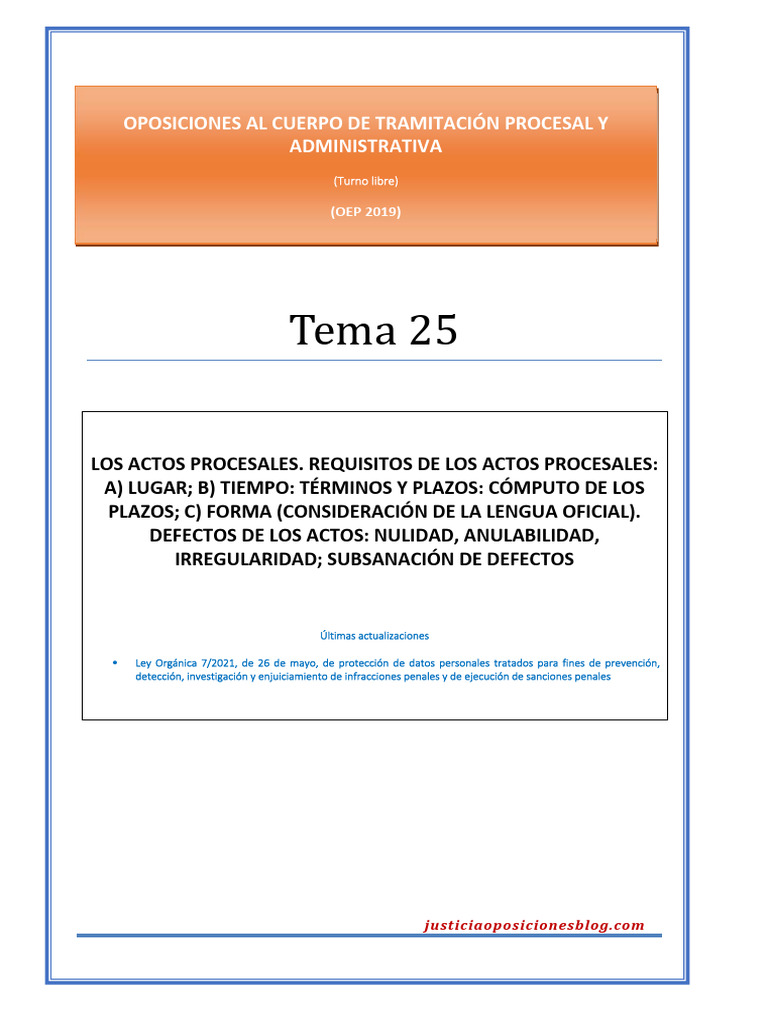 OPOSICIONES AL CUERPO DE TRAMITACIÓN PROCESAL Y ADMINISTRATIVA

(Turno libre)

(OEP 2019)

Tema 25

LOS ACTOS PROCESALES. REQUISITOS DE LOS ACTOS PROCESALES: A) LUGAR; B) TIEMPO: TÉRMINOS Y PLAZOS: CÓMPUTO DE LOS PLAZOS; C) FORMA (CONSIDERACIÓN DE LA LENGUA OFICIAL). DEFECTOS DE LOS ACTOS: NULIDAD, ANULABILIDAD, IRREGULARIDAD; SUBSANACIÓN DE DEFECTOS

Últimas actualizaciones

• Ley Orgánica 7/2021, de 26 de mayo, de protección de datos personales tratados para fines de prevención, detección, investigación y enjuiciamiento de infracciones penales y de ejecución de sanciones penales

justiciaoposicionesblog.com